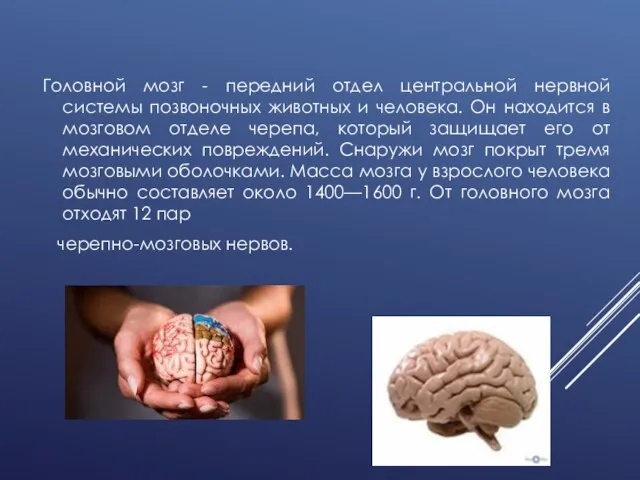 Головной мозг - передний отдел центральной нервной системы позвоночных животных и человека. Он находится в мозговом отделе черепа, который защищает его от механических повреждений. Снаружи мозг покрыт тремя мозговыми оболочками. Масса мозга у взрослого человека обычно составляет около 1400—1600 г. От головного мозга отходят 12 пар

черепно-мозговых нервов.